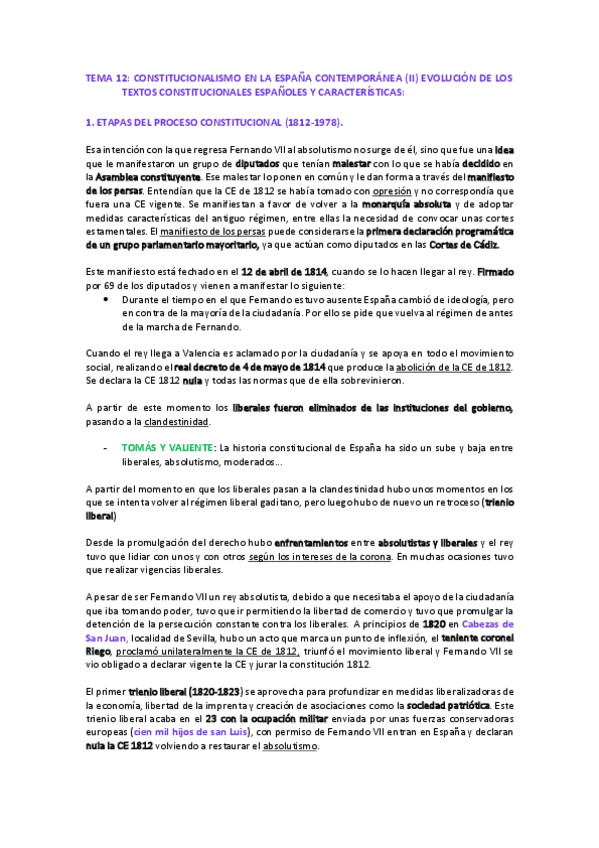 TEMA 12: CONSTITUCIONALISMO EN LA ESPAÑA CONTEMPORÁNEA (II) EVOLUCIÓN DE LOS TEXTOS CONSTITUCIONALES ESPAÑOLES Y CARACTERÍSTICAS:

1. ETAPAS DEL PROCESO CONSTITUCIONAL (1812-1978).

Esa intención con la que regresa Fernando VII al absolutismo no surge de él, sino que fue una idea que le manifestaron un grupo de diputados que tenían malestar con lo que se había decidido en la Asamblea constituyente. Ese malestar lo ponen en común y le dan forma a través del manifiesto de los persas. Entendían que la CE de 1812 se había tomado con opresión y no correspondía que fuera una CE vigente. Se manifiestan a favor de volver a la monarquía absoluta y de adoptar medidas características del antiguo régimen, entre ellas la necesidad de convocar unas cortes estamentales. El manifiesto de los persas puede considerarse la primera declaración programática de un grupo parlamentario mayoritario, ya que actúan como diputados en las Cortes de Cádiz.

Este manifiesto está fechado en el 12 de abril de 1814, cuando se lo hacen llegar al rey. Firmado por 69 de los diputados y vienen a manifestar lo siguiente:
• Durante el tiempo en el que Fernando estuvo ausente España cambió de ideología, pero en contra de la mayoría de la ciudadanía. Por ello se pide que vuelva al régimen de antes de la marcha de Fernando.

Cuando el rey llega a Valencia es aclamado por la ciudadanía y se apoya en todo el movimiento social, realizando el real decreto de 4 de mayo de 1814 que produce la abolición de la CE de 1812. Se declara la CE 1812 nula y todas las normas que de ella sobrevinieron.

A partir de este momento los liberales fueron eliminados de las instituciones del gobierno, pasando a la clandestinidad.

- TOMÁS Y VALIENTE: La historia constitucional de España ha sido un sube y baja entre liberales, absolutismo, moderados…

A partir del momento en que los liberales pasan a la clandestinidad hubo unos momentos en los que se intenta volver al régimen liberal gaditano, pero luego hubo de nuevo un retroceso (trienio liberal)

Desde la promulgación del derecho hubo enfrentamientos entre absolutistas y liberales y el rey tuvo que lidiar con unos y con otros según los intereses de la corona. En muchas ocasiones tuvo que realizar vigencias liberales.

A pesar de ser Fernando VII un rey absolutista, debido a que necesitaba el apoyo de la ciudadanía que iba tomando poder, tuvo que ir permitiendo la libertad de comercio y tuvo que promulgar la detención de la persecución constante contra los liberales. A principios de 1820 en Cabezas de San Juan, localidad de Sevilla, hubo un acto que marca un punto de inflexión, el teniente coronel Riego, proclamó unilateralmente la CE de 1812, triunfó el movimiento liberal y Fernando VII se vio obligado a declarar vigente la CE y jurar la constitución 1812.

El primer trienio liberal (1820-1823) se aprovecha para profundizar en medidas liberalizadoras de la economía, libertad de la imprenta y creación de asociaciones como la sociedad patriótica. Este trienio liberal acaba en el 23 con la ocupación militar enviada por unas fuerzas conservadoras europeas (cien mil hijos de san Luis), con permiso de Fernando VII entran en España y declaran nula la CE 1812 volviendo a restaurar el absolutismo.